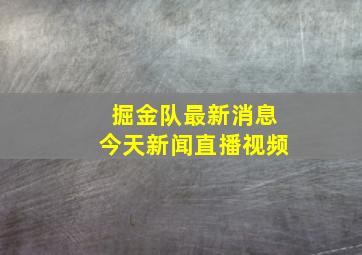 掘金队最新消息
今天新闻直播视频